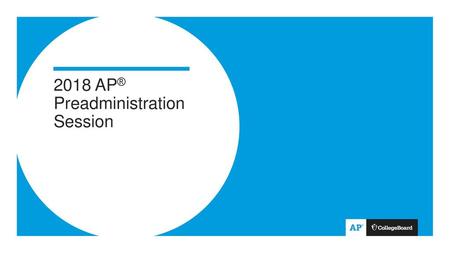 2018 AP®
Preadministration Session

AP® CollegeBoard